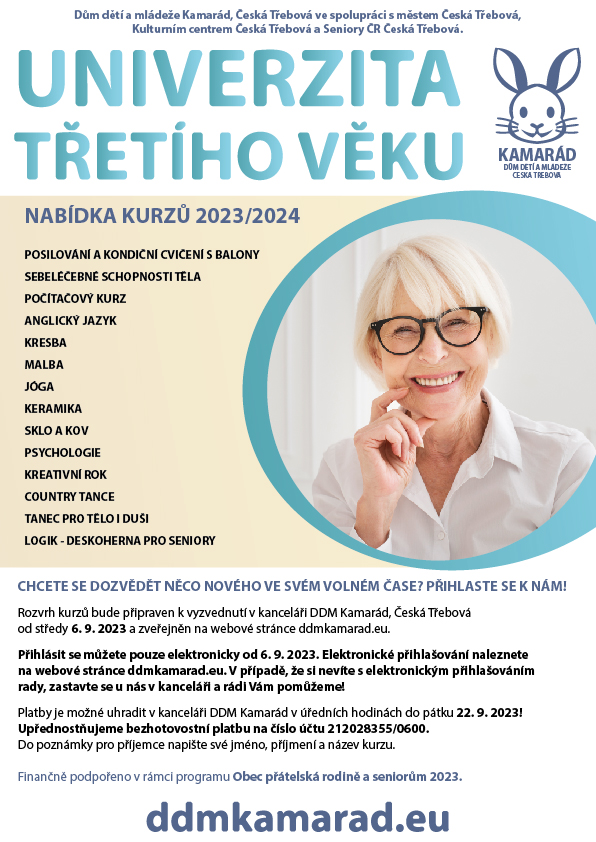 Dům dětí a mládeže Kamarád, Česká Třebová ve spolupráci s městem Česká Třebová, Kulturním centrem Česká Třebová a Seniory ČR Česká Třebová.

UNIVERZITA TŘETÍHO VĚKU

KAMARÁD
DŮM DĚTÍ A MLÁDEŽE
ČESKÁ TŘEBOVÁ

NABÍDKA KURZŮ 2023/2024

POSILOVÁNÍ A KONDIČNÍ CVIČENÍ S BALONY
SEBELÉČEBNÉ SCHOPNOSTI TĚLA
POČÍTAČOVÝ KURZ
ANGLICKÝ JAZYK
KRESBA
MALBA
JÓGA
KERAMIKA
SKLO A KOV
PSYCHOLOGIE
KREATIVNÍ ROK
COUNTRY TANCE
TANEC PRO TĚLO I DUŠI
LOGIK - DESKOHERNA PRO SENIORY

CHCETE SE DOZVĚDĚT NĚCO NOVÉHO VE SVÉM VOLNÉM ČASE? PŘIHLASTE SE K NÁM!

Rozvrh kurzů bude připraven k vyzvednutí v kanceláři DDM Kamarád, Česká Třebová od středy 6. 9. 2023 a zveřejněn na webové stránce ddmkamarad.eu.

Přihlásit se můžete pouze elektronicky od 6. 9. 2023. Elektronické přihlašování naleznete na webové stránce ddmkamarad.eu. V případě, že si nevíte s elektronickým přihlašováním rady, zastavte se u nás v kanceláři a rádi Vám pomůžeme!

Platby je možné uhradit v kanceláři DDM Kamarád v úředních hodinách do pátku 22. 9. 2023! Upřednostňujeme bezhotovostní platbu na číslo účtu 212028355/0600.
Do poznámky pro příjemce napište své jméno, příjmení a název kurzu.

Finančně podpořeno v rámci programu Obec přátelská rodině a seniorům 2023.

ddmkamarad.eu